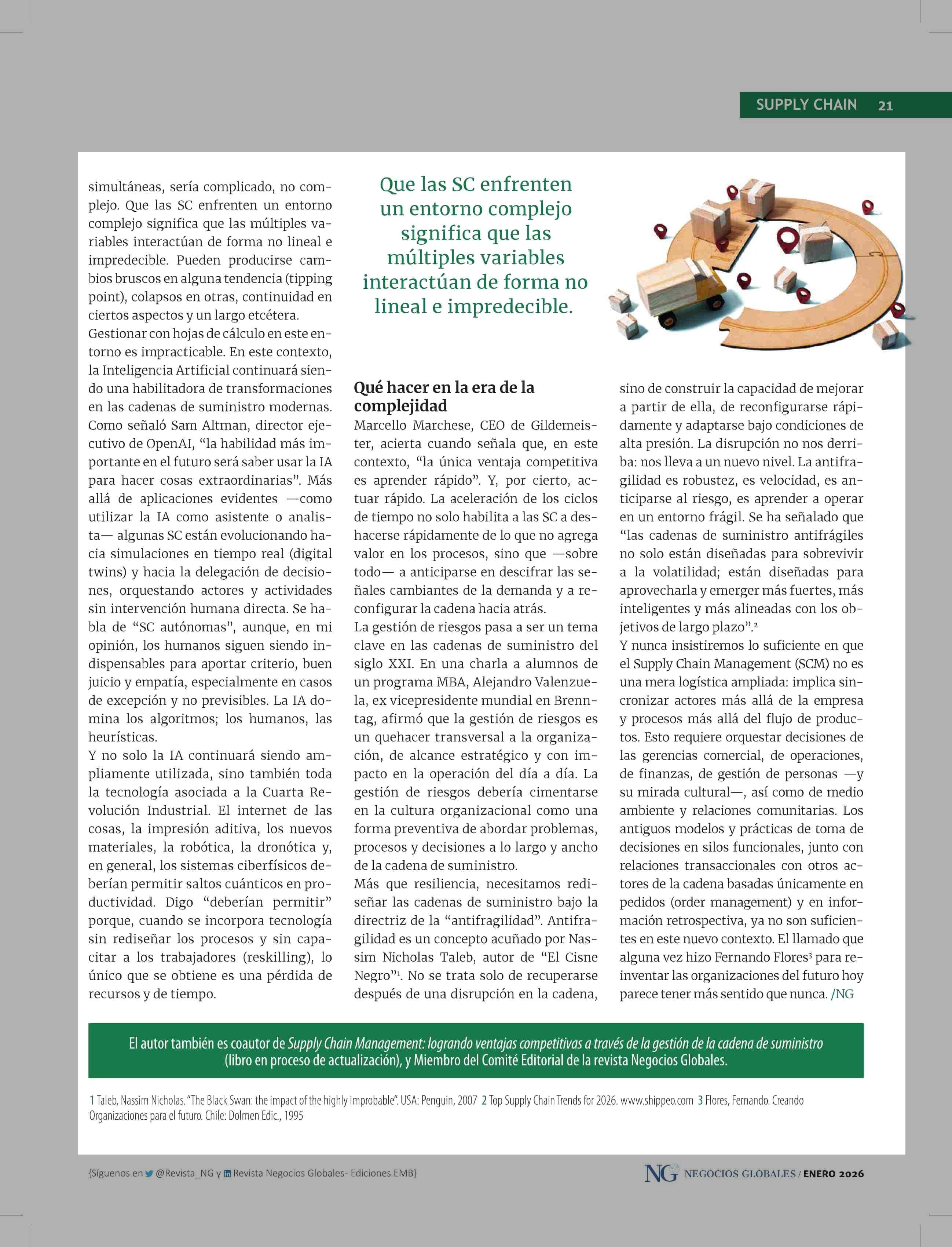 SUPPLY CHAIN 21

simultáneas, sería complicado, no complejo. Que las SC enfrenten un entorno complejo significa que las múltiples variables interactúan de forma no lineal e impredecible. Pueden producirse cambios bruscos en alguna tendencia (tipping point), colapsos en otras, continuidad en ciertos aspectos y un largo etcétera.
Gestionar con hojas de cálculo en este entorno es impracticable. En este contexto, la Inteligencia Artificial continuará siendo una habilitadora de transformaciones en las cadenas de suministro modernas. Como señaló Sam Altman, director ejecutivo de OpenAI, “la habilidad más importante en el futuro será saber usar la IA para hacer cosas extraordinarias”. Más allá de aplicaciones evidentes —como utilizar la IA como asistente o analista— algunas SC están evolucionando hacia simulaciones en tiempo real (digital twins) y hacia la delegación de decisiones, orquestando actores y actividades sin intervención humana directa. Se habla de “SC autónomas”, aunque, en mi opinión, los humanos siguen siendo indispensables para aportar criterio, buen juicio y empatía, especialmente en casos de excepción y no previsibles. La IA domina los algoritmos; los humanos, las heurísticas.
Y no solo la IA continuará siendo ampliamente utilizada, sino también toda la tecnología asociada a la Cuarta Revolución Industrial. El internet de las cosas, la impresión aditiva, los nuevos materiales, la robótica, la dronótica y, en general, los sistemas ciberfísicos deberían permitir saltos cuánticos en productividad. Digo “deberían permitir” porque, cuando se incorpora tecnología sin rediseñar los procesos y sin capacitar a los trabajadores (reskilling), lo único que se obtiene es una pérdida de recursos y de tiempo.

Que las SC enfrenten un entorno complejo significa que las múltiples variables interactúan de forma no lineal e impredecible.

Qué hacer en la era de la complejidad
Marcello Marchese, CEO de Gildemeister, acierta cuando señala que, en este contexto, “la única ventaja competitiva es aprender rápido”. Y, por cierto, actuar rápido. La aceleración de los ciclos de tiempo no solo habilita a las SC a deshacerse rápidamente de lo que no agrega valor en los procesos, sino que —sobre todo— a anticiparse en descifrar las señales cambiantes de la demanda y a reconfigurar la cadena hacia atrás.
La gestión de riesgos pasa a ser un tema clave en las cadenas de suministro del siglo XXI. En una charla a alumnos de un programa MBA, Alejandro Valenzuela, ex vicepresidente mundial en Brenntag, afirmó que la gestión de riesgos es un quehacer transversal a la organización, de alcance estratégico y con impacto en la operación del día a día. La gestión de riesgos debería cimentarse en la cultura organizacional como una forma preventiva de abordar problemas, procesos y decisiones a lo largo y ancho de la cadena de suministro.
Más que resiliencia, necesitamos rediseñar las cadenas de suministro bajo la directriz de la “antifragilidad”. Antifragilidad es un concepto acuñado por Nassim Nicholas Taleb, autor de “El Cisne Negro”$^1$. No se trata solo de recuperarse después de una disrupción en la cadena, sino de construir la capacidad de mejorar a partir de ella, de reconfigurarse rápidamente y adaptarse bajo condiciones de alta presión. La disrupción no nos derriba: nos lleva a un nuevo nivel. La antifragilidad es robustez, es velocidad, es anticiparse al riesgo, es aprender a operar en un entorno frágil. Se ha señalado que “las cadenas de suministro antifrágiles no solo están diseñadas para sobrevivir a la volatilidad; están diseñadas para aprovecharla y emerger más fuertes, más inteligentes y más alineadas con los objetivos de largo plazo”.$^2$
Y nunca insistiremos lo suficiente en que el Supply Chain Management (SCM) no es una mera logística ampliada: implica sincronizar actores más allá de la empresa y procesos más allá del flujo de productos. Esto requiere orquestar decisiones de las gerencias comercial, de operaciones, de finanzas, de gestión de personas —y su mirada cultural—, así como de medio ambiente y relaciones comunitarias. Los antiguos modelos y prácticas de toma de decisiones en silos funcionales, junto con relaciones transaccionales con otros actores de la cadena basadas únicamente en pedidos (order management) y en información retrospectiva, ya no son suficientes en este nuevo contexto. El llamado que alguna vez hizo Fernando Flores$^3$ para reinventar las organizaciones del futuro hoy parece tener más sentido que nunca. /NG

El autor también es coautor de Supply Chain Management: logrando ventajas competitivas a través de la gestión de la cadena de suministro (libro en proceso de actualización), y Miembro del Comité Editorial de la revista Negocios Globales.

1 Taleb, Nassim Nicholas. “The Black Swan: the impact of the highly improbable”. USA: Penguin, 2007 2 Top Supply Chain Trends for 2026. www.shippeo.com 3 Flores, Fernando. Creando Organizaciones para el futuro. Chile: Dolmen Edic., 1995

{Síguenos en @Revista_NG y Revista Negocios Globales- Ediciones EMB}

NG NEGOCIOS GLOBALES / ENERO 2026